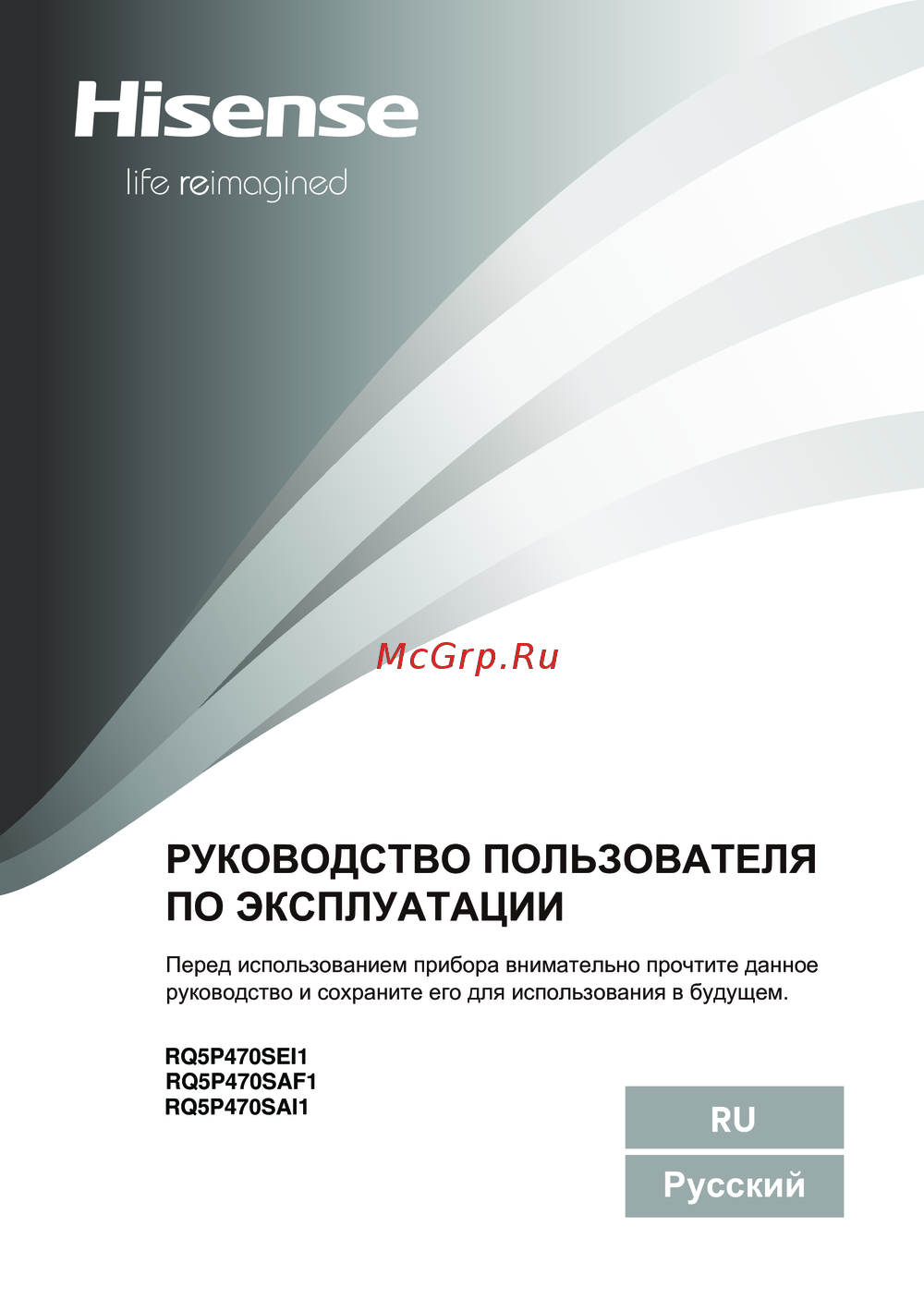 Hisense
life reimagined

McGrp.Ru

РУКОВОДСТВО ПОЛЬЗОВАТЕЛЯ ПО ЭКСПЛУАТАЦИИ

Перед использованием прибора внимательно прочтите данное руководство и сохраните его для использования в будущем.

RQ5P470SEI1
RQ5P470SAF1
RQ5P470SAI1

RU
Русский